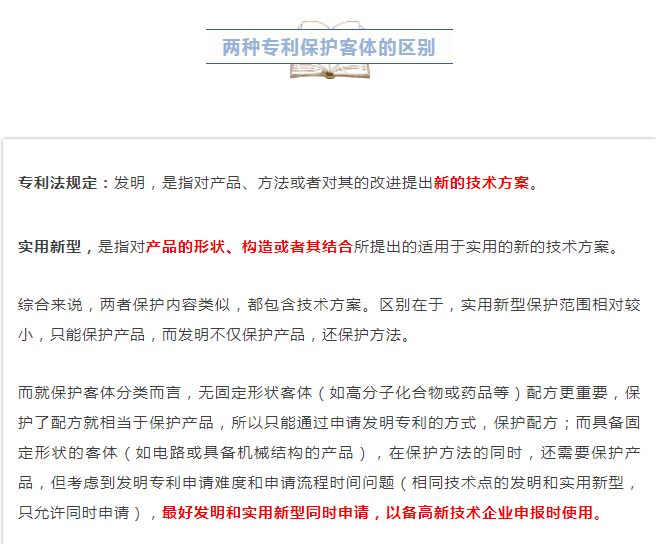 两种专利保护客体的区别

专利法规定：发明，是指对产品、方法或者对其的改进提出新的技术方案。

实用新型，是指对产品的形状、构造或者其结合所提出的适用于实用的新的技术方案。

综合来说，两者保护内容类似，都包含技术方案。区别在于，实用新型保护范围相对较小，只能保护产品，而发明不仅保护产品，还保护方法。

而就保护客体分类而言，无固定形状客体（如高分子化合物或药品等）配方更重要，保护了配方就相当于保护产品，所以只能通过申请发明专利的方式，保护配方；而具备固定形状的客体（如电路或具备机械结构的产品），在保护方法的同时，还需要保护产品，但考虑到发明专利申请难度和申请流程时间问题（相同技术点的发明和实用新型，只允许同时申请），最好发明和实用新型同时申请，以备高新技术企业申报时使用。